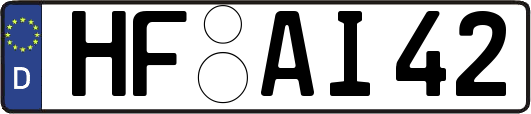 D HF AI 42